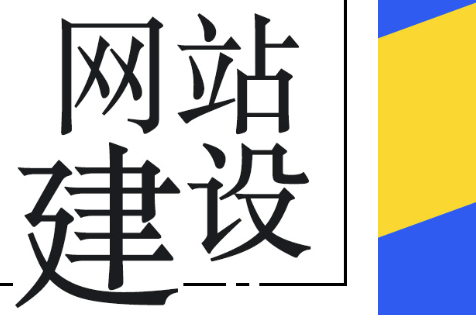 网站
建设